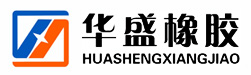 华盛橡胶
HUASHENGXIANGJIAO